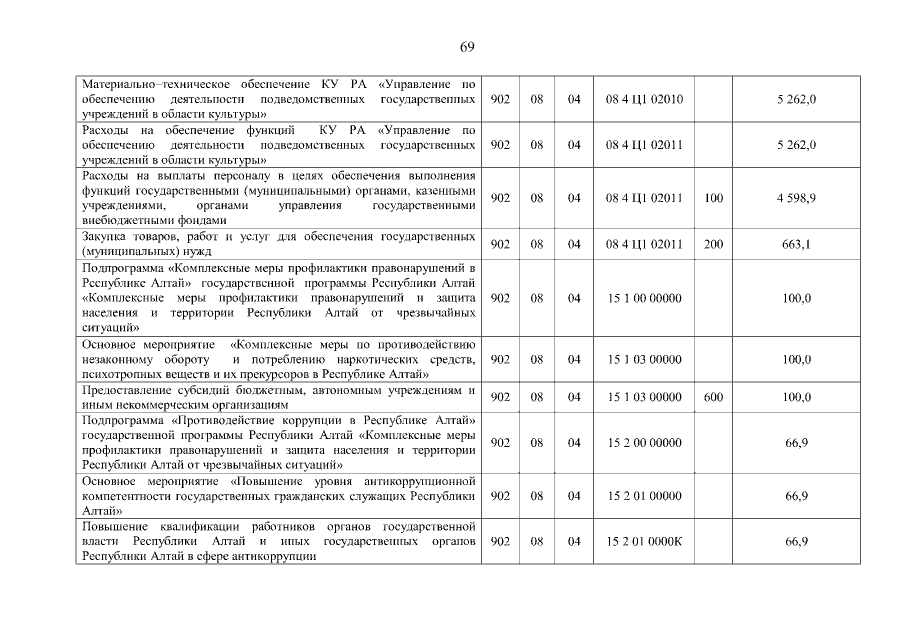 69

| | | | | | | |
|---|---|---|---|---|---|---|
| Материально–техническое обеспечение КУ РА «Управление по обеспечению деятельности подведомственных государственных учреждений в области культуры» | 902 | 08 | 04 | 08 4 Ц1 02010 | | 5 262,0 |
| Расходы на обеспечение функций КУ РА «Управление по обеспечению деятельности подведомственных государственных учреждений в области культуры» | 902 | 08 | 04 | 08 4 Ц1 02011 | | 5 262,0 |
| Расходы на выплаты персоналу в целях обеспечения выполнения функций государственными (муниципальными) органами, казенными учреждениями, органами управления государственными внебюджетными фондами | 902 | 08 | 04 | 08 4 Ц1 02011 | 100 | 4 598,9 |
| Закупка товаров, работ и услуг для обеспечения государственных (муниципальных) нужд | 902 | 08 | 04 | 08 4 Ц1 02011 | 200 | 663,1 |
| Подпрограмма «Комплексные меры профилактики правонарушений в Республике Алтай» государственной программы Республики Алтай «Комплексные меры профилактики правонарушений и защита населения и территории Республики Алтай от чрезвычайных ситуаций» | 902 | 08 | 04 | 15 1 00 00000 | | 100,0 |
| Основное мероприятие «Комплексные меры по противодействию незаконному обороту и потреблению наркотических средств, психотропных веществ и их прекурсоров в Республике Алтай» | 902 | 08 | 04 | 15 1 03 00000 | | 100,0 |
| Предоставление субсидий бюджетным, автономным учреждениям и иным некоммерческим организациям | 902 | 08 | 04 | 15 1 03 00000 | 600 | 100,0 |
| Подпрограмма «Противодействие коррупции в Республике Алтай» государственной программы Республики Алтай «Комплексные меры профилактики правонарушений и защита населения и территории Республики Алтай от чрезвычайных ситуаций» | 902 | 08 | 04 | 15 2 00 00000 | | 66,9 |
| Основное мероприятие «Повышение уровня антикоррупционной компетентности государственных гражданских служащих Республики Алтай» | 902 | 08 | 04 | 15 2 01 00000 | | 66,9 |
| Повышение квалификации работников органов государственной власти Республики Алтай и иных государственных органов Республики Алтай в сфере антикоррупции | 902 | 08 | 04 | 15 2 01 0000К | | 66,9 |